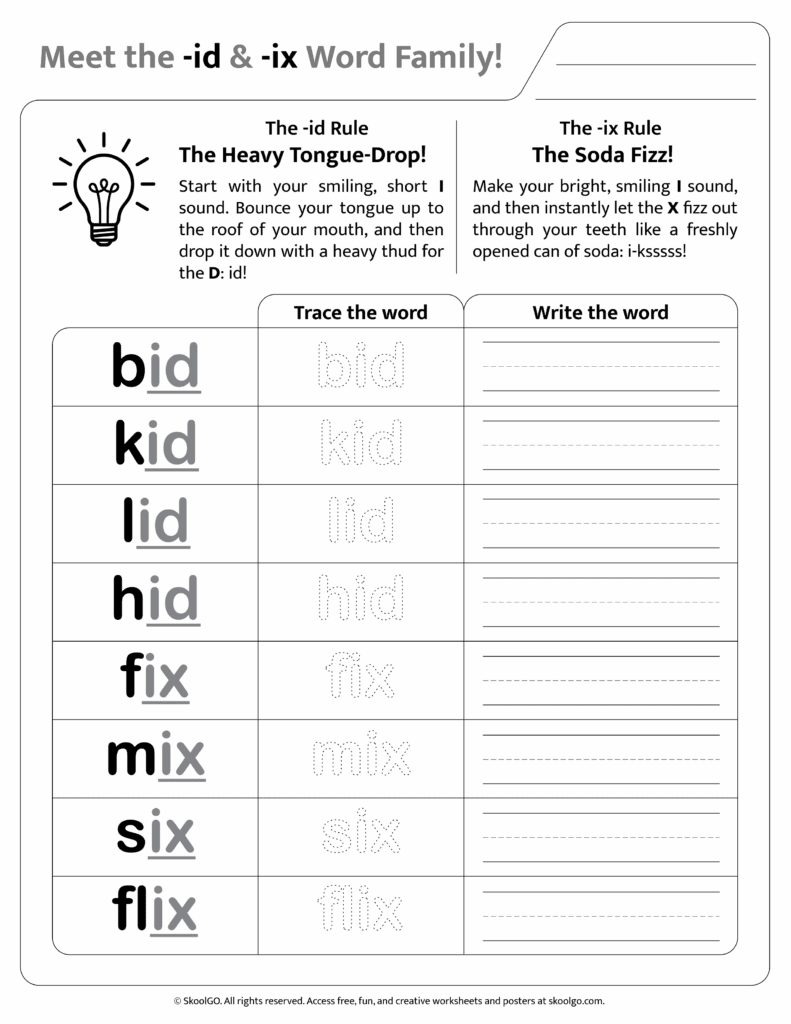 Meet the -id & -ix Word Family!

The -id Rule
The Heavy Tongue-Drop!
Start with your smiling, short I sound. Bounce your tongue up to the roof of your mouth, and then drop it down with a heavy thud for the D: id!

The -ix Rule
The Soda Fizz!
Make your bright, smiling I sound, and then instantly let the X fizz out through your teeth like a freshly opened can of soda: i-ksssss!

| | Trace the word | Write the word |
|---|---|---|
| bid | bid | |
| kid | kid | |
| lid | lid | |
| hid | hid | |
| fix | fix | |
| mix | mix | |
| six | six | |
| flix | flix | |

© SkoolGO. All rights reserved. Access free, fun, and creative worksheets and posters at skoolgo.com.